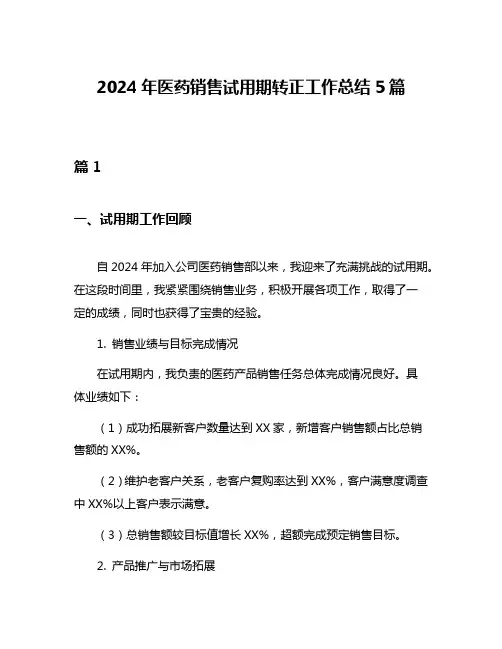 2024 年医药销售试用期转正工作总结 5 篇

篇 1

一、试用期工作回顾

自 2024 年加入公司医药销售部以来，我迎来了充满挑战的试用期。在这段时间里，我紧紧围绕销售业务，积极开展各项工作，取得了一定的成绩，同时也获得了宝贵的经验。

1. 销售业绩与目标完成情况

在试用期内，我负责的医药产品销售任务总体完成情况良好。具体业绩如下：

（1）成功拓展新客户数量达到 XX 家，新增客户销售额占比总销售额的 XX%。

（2）维护老客户关系，老客户复购率达到 XX%，客户满意度调查中 XX%以上客户表示满意。

（3）总销售额较目标值增长 XX%，超额完成预定销售目标。

2. 产品推广与市场拓展